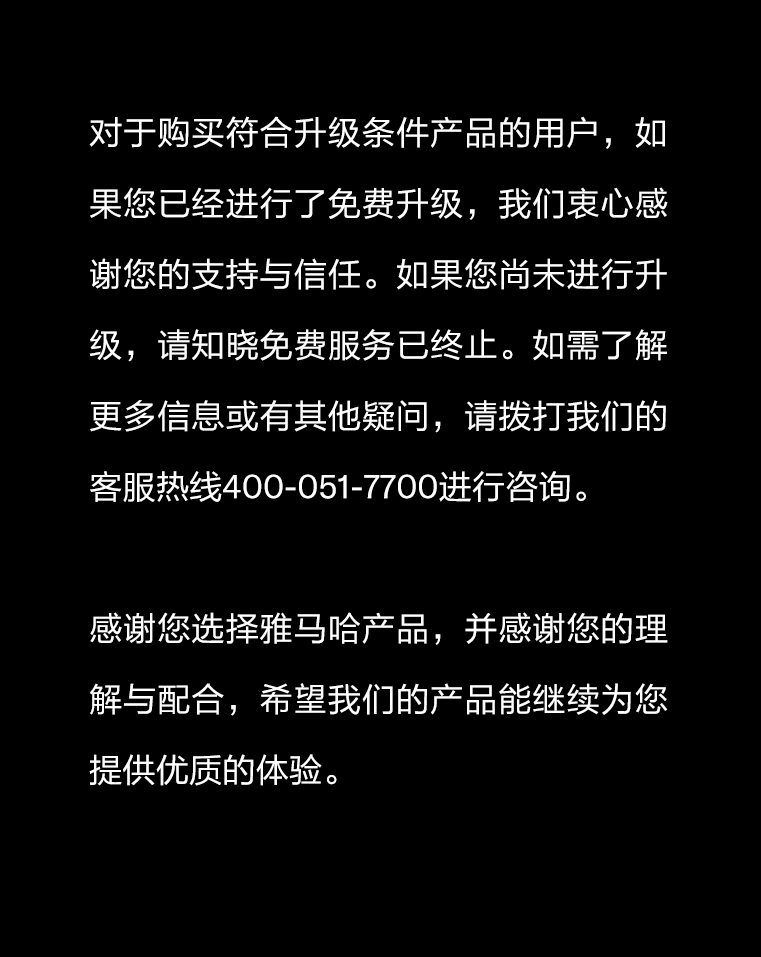 对于购买符合升级条件产品的用户，如果您已经进行了免费升级，我们衷心感谢您的支持与信任。如果您尚未进行升级，请知晓免费服务已终止。如需了解更多信息或有其他疑问，请拨打我们的客服热线400-051-7700进行咨询。

感谢您选择雅马哈产品，并感谢您的理解与配合，希望我们的产品能继续为您提供优质的体验。